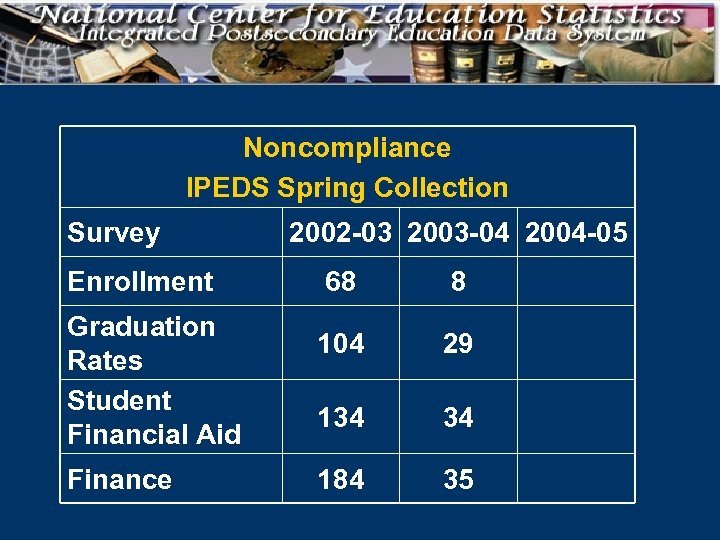 National Center for Education Statistics
Integrated Postsecondary Education Data System

Noncompliance
IPEDS Spring Collection

| Survey | 2002-03 | 2003-04 | 2004-05 |
|---|---|---|---|
| Enrollment | 68 | 8 | |
| Graduation Rates | 104 | 29 | |
| Student Financial Aid | 134 | 34 | |
| Finance | 184 | 35 | |